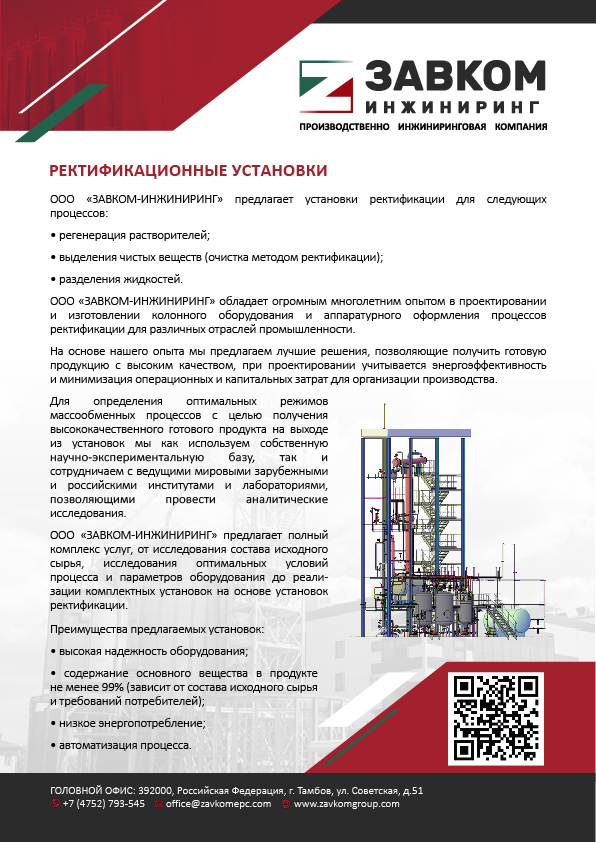 ЗАВКОМ
ИНЖИНИРИНГ
ПРОИЗВОДСТВЕННО ИНЖИНИРИНГОВАЯ КОМПАНИЯ

РЕКТИФИКАЦИОННЫЕ УСТАНОВКИ

ООО «ЗАВКОМ-ИНЖИНИРИНГ» предлагает установки ректификации для следующих процессов:

• регенерация растворителей;

• выделения чистых веществ (очистка методом ректификации);

• разделения жидкостей.

ООО «ЗАВКОМ-ИНЖИНИРИНГ» обладает огромным многолетним опытом в проектировании и изготовлении колонного оборудования и аппаратурного оформления процессов ректификации для различных отраслей промышленности.

На основе нашего опыта мы предлагаем лучшие решения, позволяющие получить готовую продукцию с высоким качеством, при проектировании учитывается энергоэффективность и минимизация операционных и капитальных затрат для организации производства.

Для определения оптимальных режимов массообменных процессов с целью получения высококачественного готового продукта на выходе из установок мы как используем собственную научно-экспериментальную базу, так и сотрудничаем с ведущими мировыми зарубежными и российскими институтами и лабораториями, позволяющими провести аналитические исследования.

ООО «ЗАВКОМ-ИНЖИНИРИНГ» предлагает полный комплекс услуг, от исследования состава исходного сырья, исследования оптимальных условий процесса и параметров оборудования до реализации комплектных установок на основе установок ректификации.

Преимущества предлагаемых установок:

• высокая надежность оборудования;

• содержание основного вещества в продукте не менее 99% (зависит от состава исходного сырья и требований потребителей);

• низкое энергопотребление;

• автоматизация процесса.

ГОЛОВНОЙ ОФИС: 392000, Российская Федерация, г. Тамбов, ул. Советская, д.51
+7 (4752) 793-545 office@zavkomepc.com www.zavkomgroup.com